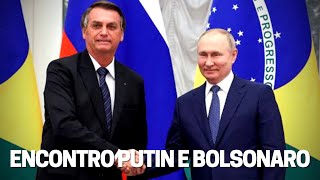 E PROGRESSO

ENCONTRO PUTIN E BOLSONARO